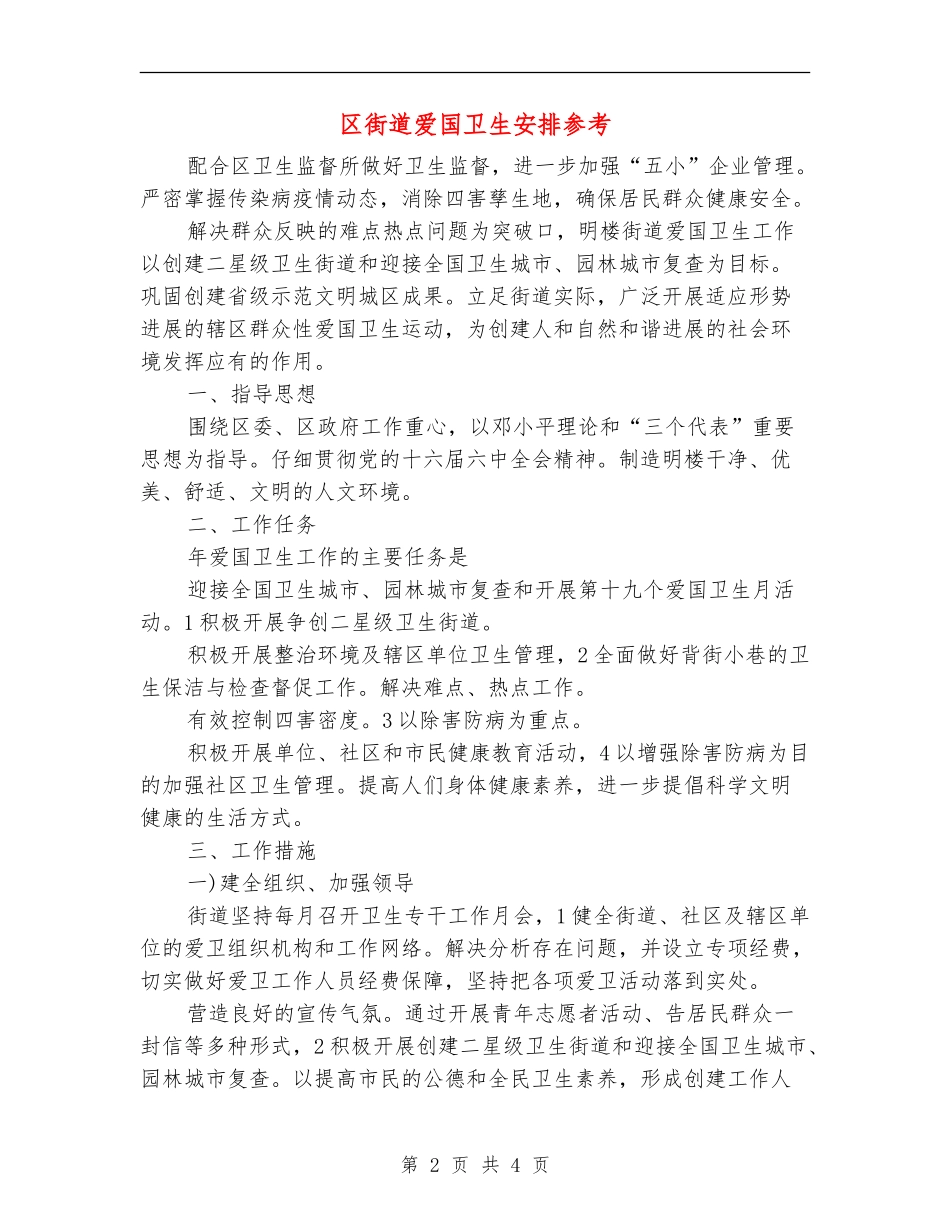 区街道爱国卫生安排参考

配合区卫生监督所做好卫生监督，进一步加强“五小”企业管理。严密掌握传染病疫情动态，消除四害孳生地，确保居民群众健康安全。

解决群众反映的难点热点问题为突破口，明楼街道爱国卫生工作以创建二星级卫生街道和迎接全国卫生城市、园林城市复查为目标。巩固创建省级示范文明城区成果。立足街道实际，广泛开展适应形势进展的辖区群众性爱国卫生运动，为创建人和自然和谐进展的社会环境发挥应有的作用。

一、指导思想

围绕区委、区政府工作重心，以邓小平理论和“三个代表”重要思想为指导。仔细贯彻党的十六届六中全会精神。制造明楼干净、优美、舒适、文明的人文环境。

二、工作任务

年爱国卫生工作的主要任务是

迎接全国卫生城市、园林城市复查和开展第十九个爱国卫生月活动。1积极开展争创二星级卫生街道。

积极开展整治环境及辖区单位卫生管理，2全面做好背街小巷的卫生保洁与检查督促工作。解决难点、热点工作。

有效控制四害密度。3以除害防病为重点。

积极开展单位、社区和市民健康教育活动，4以增强除害防病为目的加强社区卫生管理。提高人们身体健康素养，进一步提倡科学文明健康的生活方式。

三、工作措施

一)建全组织、加强领导

街道坚持每月召开卫生专干工作月会，1健全街道、社区及辖区单位的爱卫组织机构和工作网络。解决分析存在问题，并设立专项经费，切实做好爱卫工作人员经费保障，坚持把各项爱卫活动落到实处。

营造良好的宣传气氛。通过开展青年志愿者活动、告居民群众一封信等多种形式，2积极开展创建二星级卫生街道和迎接全国卫生城市、园林城市复查。以提高市民的公德和全民卫生素养，形成创建工作人

第 2 页 共 4 页